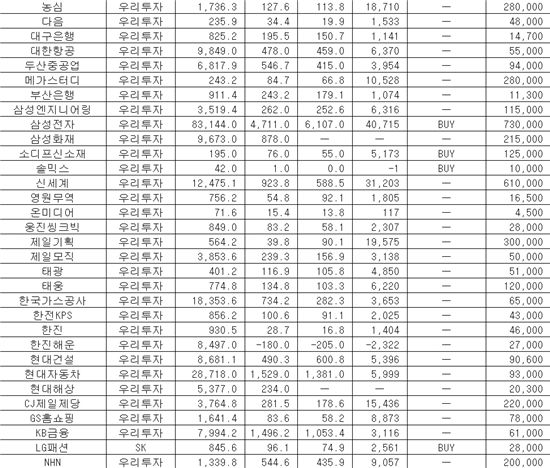 | 농심 | 우리투자 | 1,736.3 | 127.6 | 113.8 | 18,710 | — | 280,000 |
|---|---|---|---|---|---|---|---|
| 다음 | 우리투자 | 235.9 | 34.4 | 19.9 | 1,533 | — | 48,000 |
| 대구은행 | 우리투자 | 825.2 | 195.5 | 150.7 | 1,141 | — | 14,700 |
| 대한항공 | 우리투자 | 9,849.0 | 478.0 | 459.0 | 6,370 | — | 55,000 |
| 두산중공업 | 우리투자 | 6,817.9 | 546.7 | 415.0 | 3,954 | — | 94,000 |
| 메가스터디 | 우리투자 | 243.2 | 84.7 | 66.8 | 10,528 | — | 280,000 |
| 부산은행 | 우리투자 | 911.4 | 243.2 | 179.1 | 1,074 | — | 11,300 |
| 삼성엔지니어링 | 우리투자 | 3,519.4 | 262.0 | 252.6 | 6,316 | — | 115,000 |
| 삼성전자 | 우리투자 | 83,144.0 | 4,711.0 | 6,107.0 | 40,715 | BUY | 730,000 |
| 삼성화재 | 우리투자 | 9,673.0 | 878.0 | — | — | — | 215,000 |
| 소디프신소재 | 우리투자 | 195.0 | 76.0 | 55.0 | 5,173 | BUY | 125,000 |
| 솔믹스 | 우리투자 | 42.0 | 1.0 | 0.0 | -1 | BUY | 10,000 |
| 신세계 | 우리투자 | 12,475.1 | 923.8 | 588.5 | 31,203 | — | 610,000 |
| 영원무역 | 우리투자 | 756.2 | 54.8 | 92.1 | 1,805 | — | 16,500 |
| 온미디어 | 우리투자 | 71.6 | 15.4 | 13.8 | 117 | — | 4,500 |
| 웅진씽크빅 | 우리투자 | 849.0 | 83.2 | 58.1 | 2,307 | — | 28,000 |
| 제일기획 | 우리투자 | 564.2 | 39.8 | 90.1 | 19,575 | — | 300,000 |
| 제일모직 | 우리투자 | 3,853.6 | 239.3 | 156.9 | 3,138 | — | 50,000 |
| 태광 | 우리투자 | 401.2 | 116.9 | 105.8 | 4,850 | — | 51,000 |
| 태웅 | 우리투자 | 774.8 | 134.8 | 103.3 | 6,220 | — | 120,000 |
| 한국가스공사 | 우리투자 | 18,353.6 | 734.2 | 282.3 | 3,653 | — | 65,000 |
| 한전KPS | 우리투자 | 856.2 | 100.6 | 91.1 | 2,025 | — | 43,000 |
| 한진 | 우리투자 | 930.5 | 28.7 | 16.8 | 1,404 | — | 46,000 |
| 한진해운 | 우리투자 | 8,497.0 | -180.0 | -205.0 | -2,322 | — | 27,000 |
| 현대건설 | 우리투자 | 8,681.1 | 490.3 | 600.8 | 5,396 | — | 90,600 |
| 현대자동차 | 우리투자 | 28,718.0 | 1,529.0 | 1,381.0 | 5,999 | — | 93,000 |
| 현대해상 | 우리투자 | 5,377.0 | 234.0 | — | — | — | 20,300 |
| CJ제일제당 | 우리투자 | 3,764.8 | 281.5 | 178.6 | 15,436 | — | 220,000 |
| GS홈쇼핑 | 우리투자 | 1,641.4 | 83.6 | 58.2 | 8,873 | — | 78,000 |
| KB금융 | 우리투자 | 7,994.2 | 1,496.2 | 1,053.4 | 3,116 | — | 61,000 |
| LG패션 | SK | 845.6 | 96.1 | 74.9 | 2,561 | BUY | 28,000 |
| NHN | 우리투자 | 1,339.8 | 544.6 | 435.9 | 9,057 | — | 200,000 |